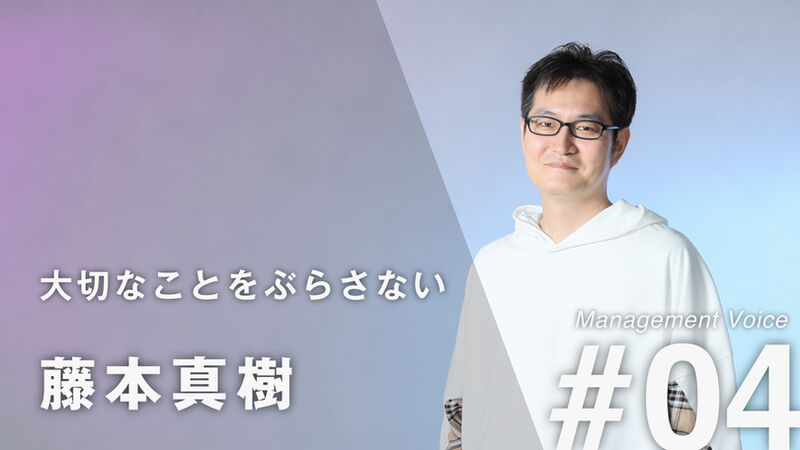 大切なことをぶらさない

藤本真樹

Management Voice

#04